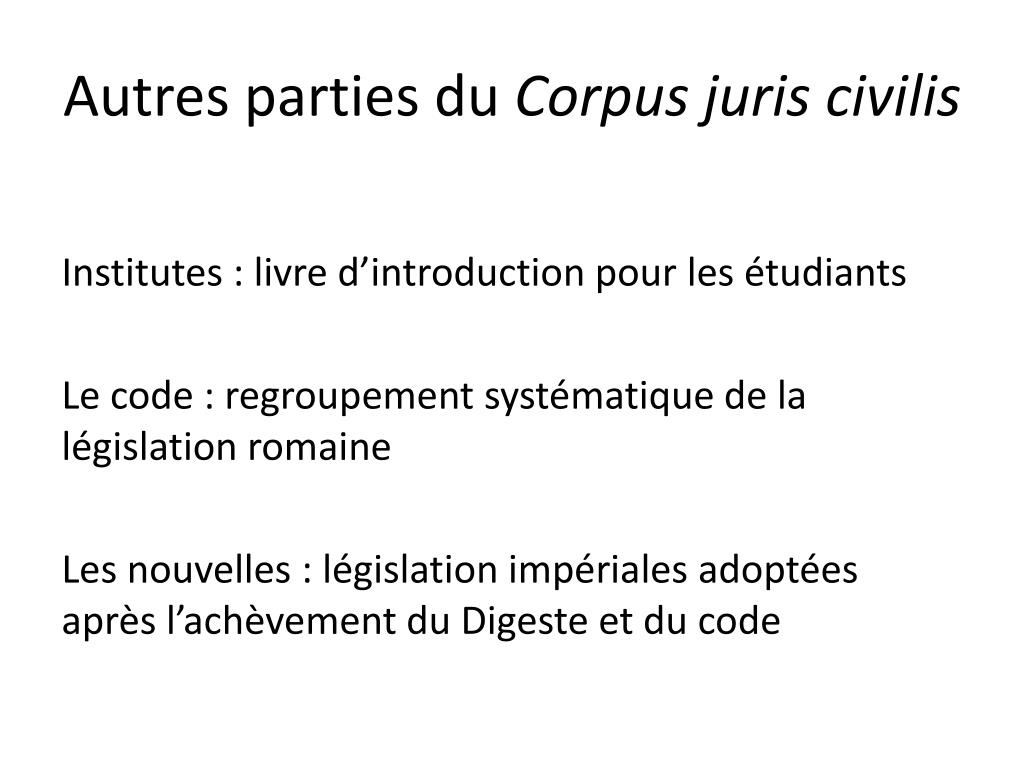 Autres parties du Corpus juris civilis

Institutes : livre d’introduction pour les étudiants

Le code : regroupement systématique de la législation romaine

Les nouvelles : législation impériales adoptées après l’achèvement du Digeste et du code